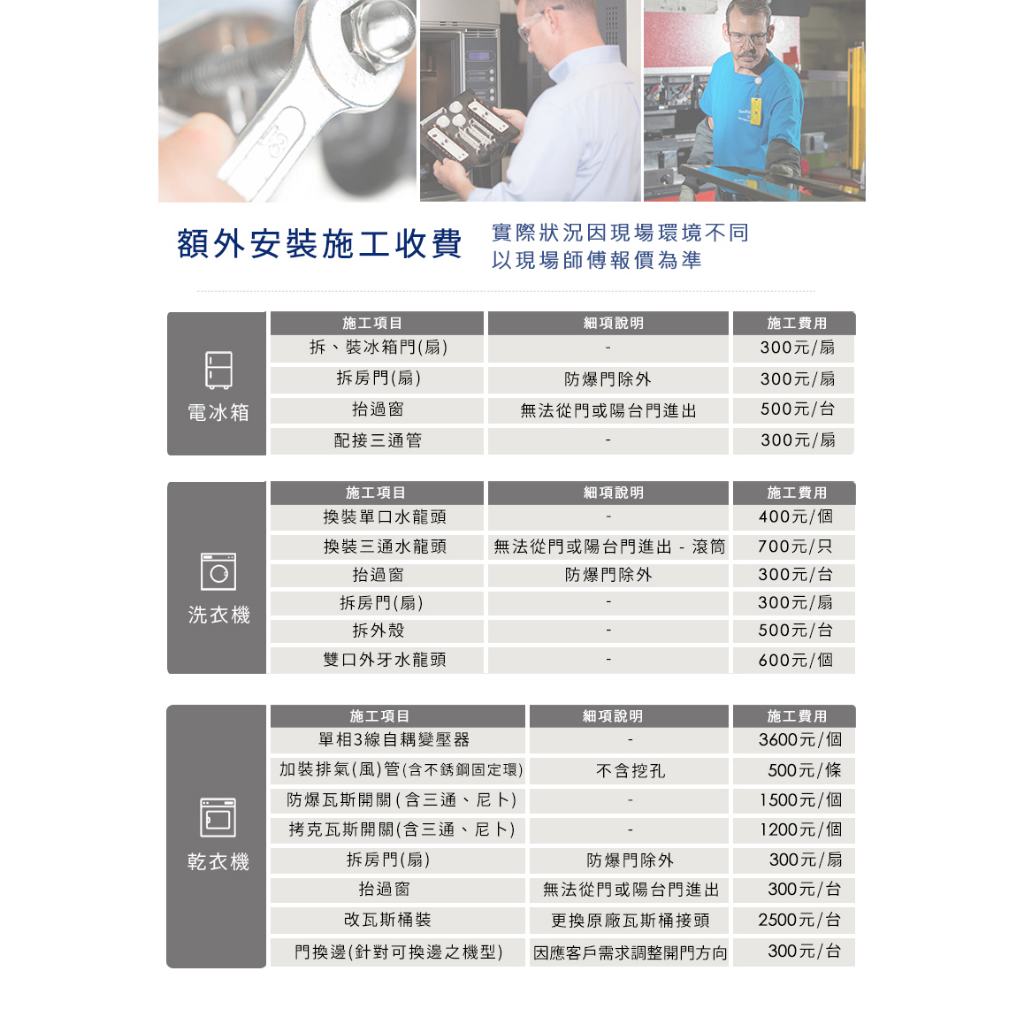 額外安裝施工收費

實際狀況因現場環境不同
以現場師傅報價為準

電冰箱

| 施工項目 | 細項說明 | 施工費用 |
|---|---|---|
| 拆、裝冰箱門(扇) | - | 300元/扇 |
| 拆房門(扇) | 防爆門除外 | 300元/扇 |
| 抬過窗 | 無法從門或陽台門進出 | 500元/台 |
| 配接三通管 | - | 300元/扇 |

洗衣機

| 施工項目 | 細項說明 | 施工費用 |
|---|---|---|
| 換裝單口水龍頭 | - | 400元/個 |
| 換裝三通水龍頭 | 無法從門或陽台門進出 - 滾筒 | 700元/只 |
| 抬過窗 | 防爆門除外 | 300元/台 |
| 拆房門(扇) | - | 300元/扇 |
| 拆外殼 | - | 500元/台 |
| 雙口外牙水龍頭 | - | 600元/個 |

乾衣機

| 施工項目 | 細項說明 | 施工費用 |
|---|---|---|
| 單相3線自耦變壓器 | - | 3600元/個 |
| 加裝排氣(風)管(含不銹鋼固定環) | 不含挖孔 | 500元/條 |
| 防爆瓦斯開關(含三通、尼卜) | - | 1500元/個 |
| 拷克瓦斯開關(含三通、尼卜) | - | 1200元/個 |
| 拆房門(扇) | 防爆門除外 | 300元/扇 |
| 抬過窗 | 無法從門或陽台門進出 | 300元/台 |
| 改瓦斯桶裝 | 更換原廠瓦斯桶接頭 | 2500元/台 |
| 門換邊(針對可換邊之機型) | 因應客戶需求調整開門方向 | 300元/台 |